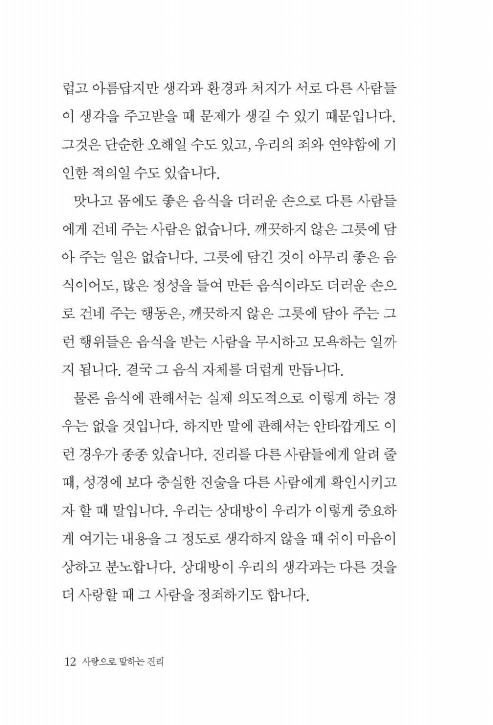 럽고 아름답지만 생각과 환경과 처지가 서로 다른 사람들이 생각을 주고받을 때 문제가 생길 수 있기 때문입니다. 그것은 단순한 오해일 수도 있고, 우리의 죄와 연약함에 기인한 적의일 수도 있습니다.

맛나고 몸에도 좋은 음식을 더러운 손으로 다른 사람들에게 건네 주는 사람은 없습니다. 깨끗하지 않은 그릇에 담아 주는 일은 없습니다. 그릇에 담긴 것이 아무리 좋은 음식이어도, 많은 정성을 들여 만든 음식이라도 더러운 손으로 건네 주는 행동은, 깨끗하지 않은 그릇에 담아 주는 그런 행위들은 음식을 받는 사람을 무시하고 모욕하는 일까지 됩니다. 결국 그 음식 자체를 더럽게 만듭니다.

물론 음식에 관해서는 실제 의도적으로 이렇게 하는 경우는 없을 것입니다. 하지만 말에 관해서는 안타깝게도 이런 경우가 종종 있습니다. 진리를 다른 사람들에게 알려 줄 때, 성경에 보다 충실한 진술을 다른 사람에게 확인시키고자 할 때 말입니다. 우리는 상대방이 우리가 이렇게 중요하게 여기는 내용을 그 정도로 생각하지 않을 때 쉬이 마음이 상하고 분노합니다. 상대방이 우리의 생각과는 다른 것을 더 사랑할 때 그 사람을 정죄하기도 합니다.

12 사랑으로 말하는 진리